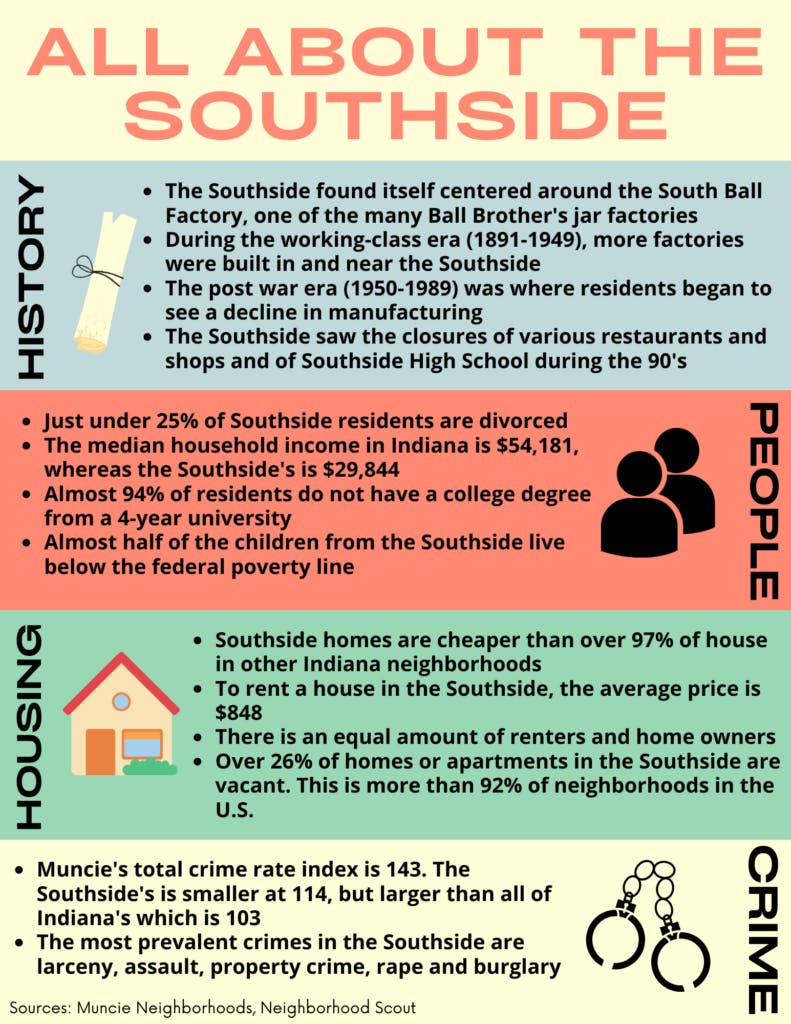 ALL ABOUT THE SOUTHSIDE

HISTORY

- The Southside found itself centered around the South Ball Factory, one of the many Ball Brother's jar factories
- During the working-class era (1891-1949), more factories were built in and near the Southside
- The post war era (1950-1989) was where residents began to see a decline in manufacturing
- The Southside saw the closures of various restaurants and shops and of Southside High School during the 90's

PEOPLE

- Just under 25% of Southside residents are divorced
- The median household income in Indiana is $54,181, whereas the Southside's is $29,844
- Almost 94% of residents do not have a college degree from a 4-year university
- Almost half of the children from the Southside live below the federal poverty line

HOUSING

- Southside homes are cheaper than over 97% of house in other Indiana neighborhoods
- To rent a house in the Southside, the average price is $848
- There is an equal amount of renters and home owners
- Over 26% of homes or apartments in the Southside are vacant. This is more than 92% of neighborhoods in the U.S.

CRIME

- Muncie's total crime rate index is 143. The Southside's is smaller at 114, but larger than all of Indiana's which is 103
- The most prevalent crimes in the Southside are larceny, assault, property crime, rape and burglary

Sources: Muncie Neighborhoods, Neighborhood Scout